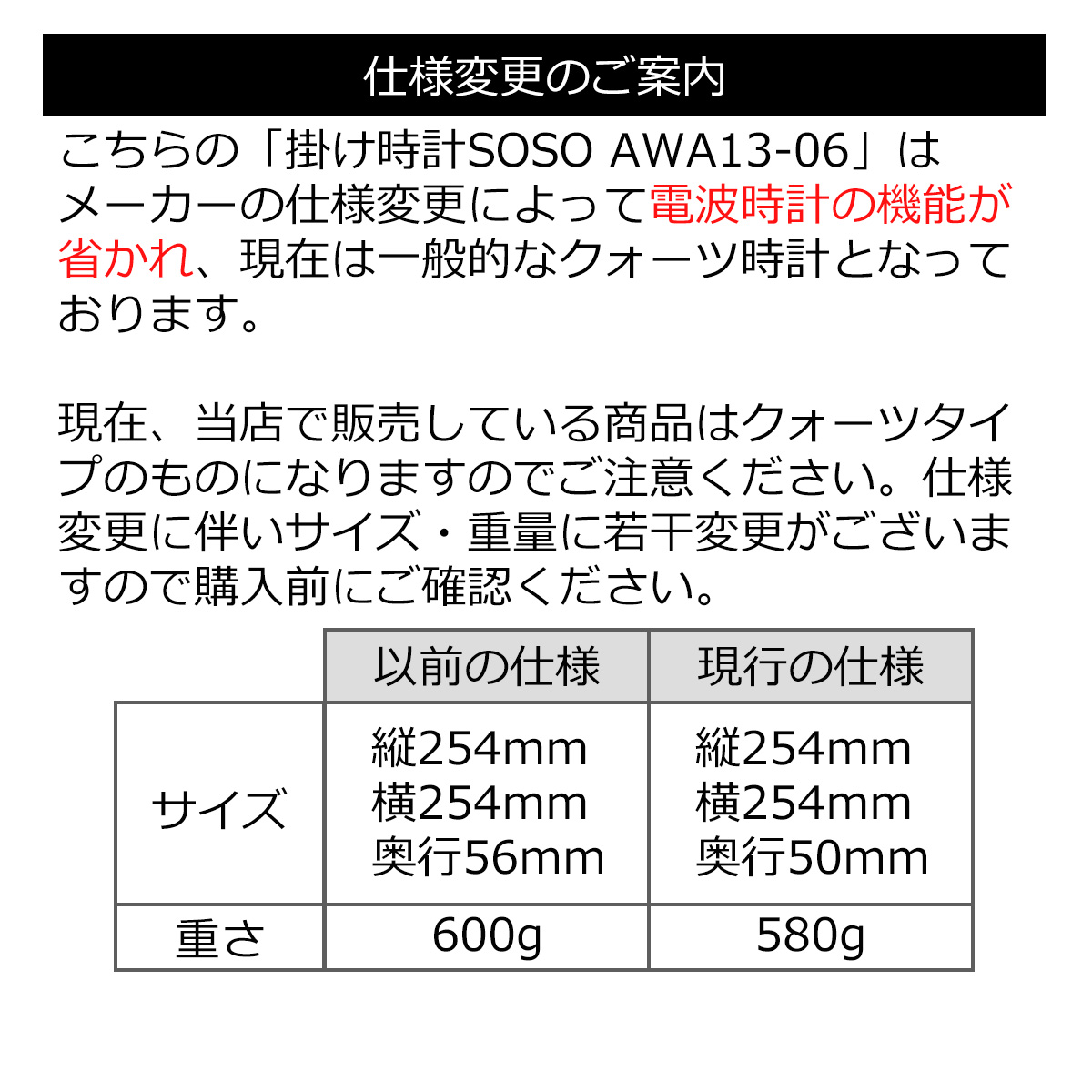 仕様変更のご案内

こちらの「掛け時計SOSO AWA13-06」はメーカーの仕様変更によって電波時計の機能が省かれ、現在は一般的なクォーツ時計となっております。

現在、当店で販売している商品はクォーツタイプのものになりますのでご注意ください。仕様変更に伴いサイズ・重量に若干変更がございますので購入前にご確認ください。

| | 以前の仕様 | 現行の仕様 |
|---|---|---|
| サイズ | 縦254mm 横254mm 奥行56mm | 縦254mm 横254mm 奥行50mm |
| 重さ | 600g | 580g |